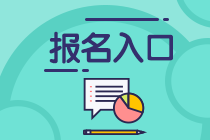 报名入口